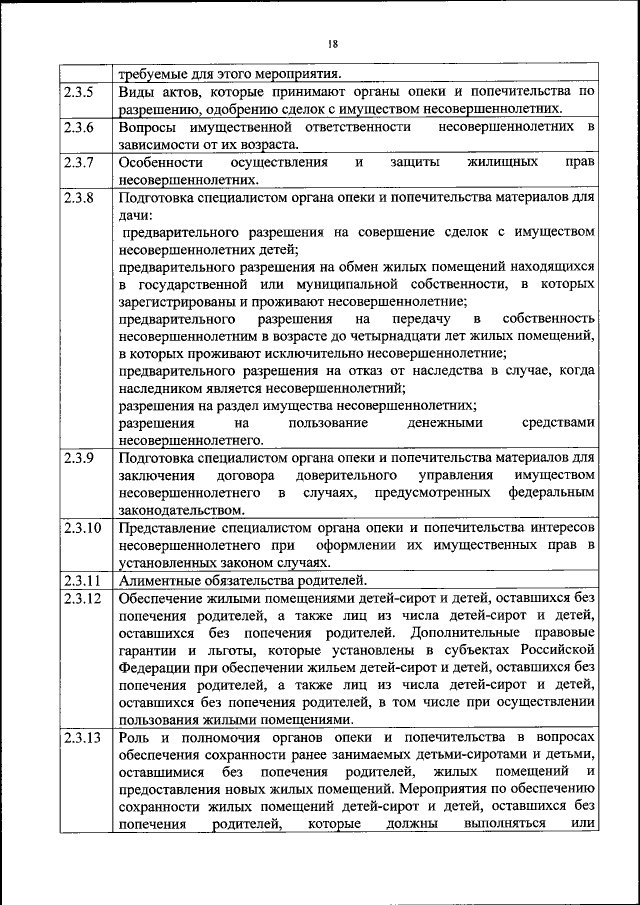 18

|  |  |
|---|---|
|  | требуемые для этого мероприятия. |
| 2.3.5 | Виды актов, которые принимают органы опеки и попечительства по разрешению, одобрению сделок с имуществом несовершеннолетних. |
| 2.3.6 | Вопросы имущественной ответственности несовершеннолетних в зависимости от их возраста. |
| 2.3.7 | Особенности осуществления и защиты жилищных прав несовершеннолетних. |
| 2.3.8 | Подготовка специалистом органа опеки и попечительства материалов для дачи: предварительного разрешения на совершение сделок с имуществом несовершеннолетних детей; предварительного разрешения на обмен жилых помещений находящихся в государственной или муниципальной собственности, в которых зарегистрированы и проживают несовершеннолетние; предварительного разрешения на передачу в собственность несовершеннолетним в возрасте до четырнадцати лет жилых помещений, в которых проживают исключительно несовершеннолетние; предварительного разрешения на отказ от наследства в случае, когда наследником является несовершеннолетний; разрешения на раздел имущества несовершеннолетних; разрешения на пользование денежными средствами несовершеннолетнего. |
| 2.3.9 | Подготовка специалистом органа опеки и попечительства материалов для заключения договора доверительного управления имуществом несовершеннолетнего в случаях, предусмотренных федеральным законодательством. |
| 2.3.10 | Представление специалистом органа опеки и попечительства интересов несовершеннолетнего при оформлении их имущественных прав в установленных законом случаях. |
| 2.3.11 | Алиментные обязательства родителей. |
| 2.3.12 | Обеспечение жилыми помещениями детей-сирот и детей, оставшихся без попечения родителей, а также лиц из числа детей-сирот и детей, оставшихся без попечения родителей. Дополнительные правовые гарантии и льготы, которые установлены в субъектах Российской Федерации при обеспечении жильем детей-сирот и детей, оставшихся без попечения родителей, а также лиц из числа детей-сирот и детей, оставшихся без попечения родителей, в том числе при осуществлении пользования жилыми помещениями. |
| 2.3.13 | Роль и полномочия органов опеки и попечительства в вопросах обеспечения сохранности ранее занимаемых детьми-сиротами и детьми, оставшимися без попечения родителей, жилых помещений и предоставления новых жилых помещений. Мероприятия по обеспечению сохранности жилых помещений детей-сирот и детей, оставшихся без попечения родителей, которые должны выполняться или |